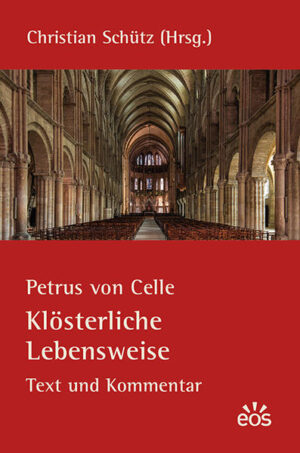 Christian Schütz (Hrsg.)

Petrus von Celle

Klösterliche Lebensweise

Text und Kommentar

eos